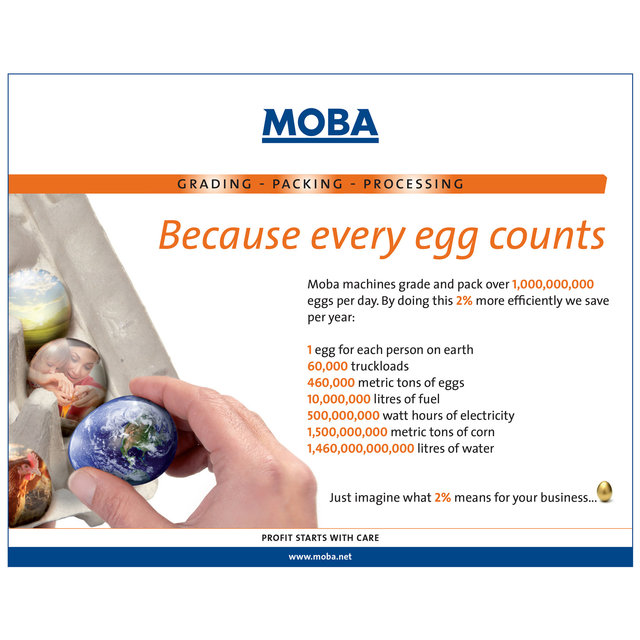 MOBA

GRADING - PACKING - PROCESSING

Because every egg counts

Moba machines grade and pack over 1,000,000,000 eggs per day. By doing this 2% more efficiently we save per year:

1 egg for each person on earth
60,000 truckloads
460,000 metric tons of eggs
10,000,000 litres of fuel
500,000,000 watt hours of electricity
1,500,000,000 metric tons of corn
1,460,000,000,000 litres of water

Just imagine what 2% means for your business...

PROFIT STARTS WITH CARE

www.moba.net